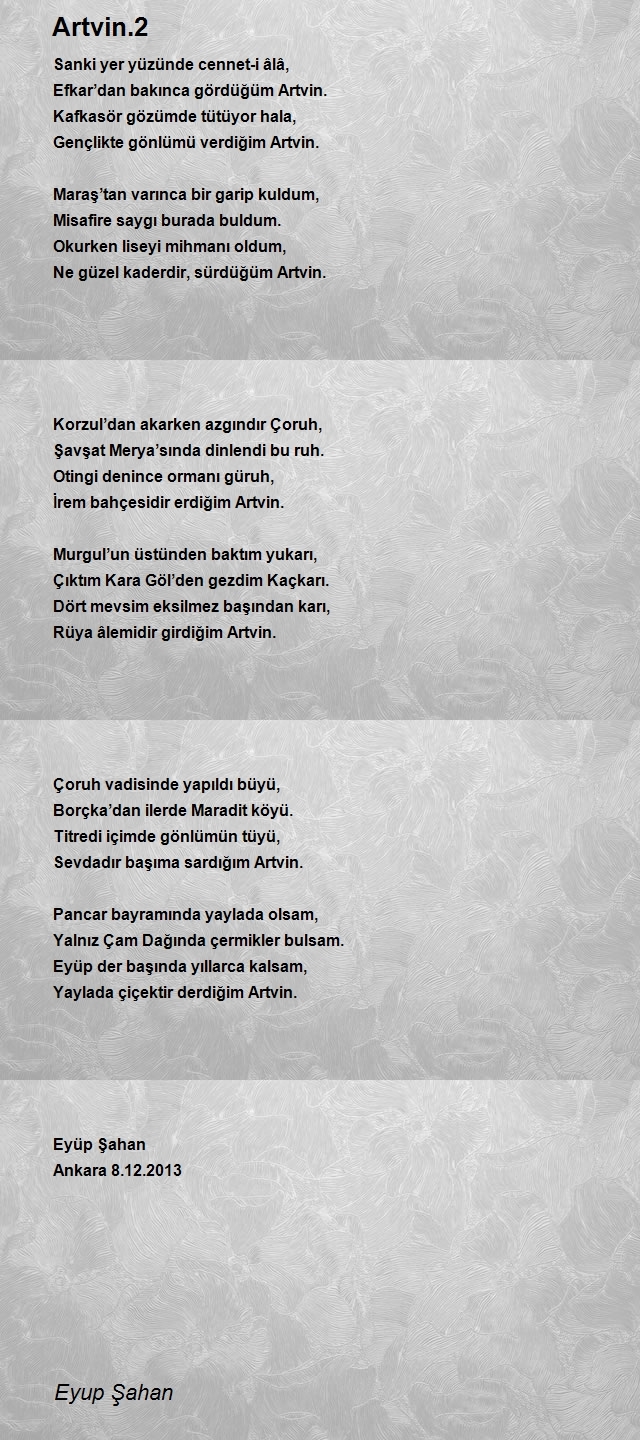 Artvin.2

Sanki yer yüzünde cennet-i âlâ,
Efkar'dan bakınca gördüğüm Artvin.
Kafkasör gözümde tütüyor hala,
Gençlikte gönlümü verdiğim Artvin.

Maraş'tan varınca bir garip kuldum,
Misafire saygı burada buldum.
Okurken liseyi mihmanı oldum,
Ne güzel kaderdir, sürdüğüm Artvin.

Korzul'dan akarken azgındır Çoruh,
Şavşat Merya'sında dinlendi bu ruh.
Otingi denince ormanı güruh,
İrem bahçesidir erdiğim Artvin.

Murgul'un üstünden baktım yukarı,
Çıktım Kara Göl'den gezdim Kaçkarı.
Dört mevsim eksilmez başından karı,
Rüya âlemidir girdiğim Artvin.

Çoruh vadisinde yapıldı büyü,
Borçka'dan ilerde Maradit köyü.
Titredi içimde gönlümün tüyü,
Sevdadır başıma sardığım Artvin.

Pancar bayramında yaylada olsam,
Yalnız Çam Dağında çermikler bulsam.
Eyüp der başında yıllarca kalsam,
Yaylada çiçektir derdiğim Artvin.

Eyüp Şahan
Ankara 8.12.2013

Eyup Şahan